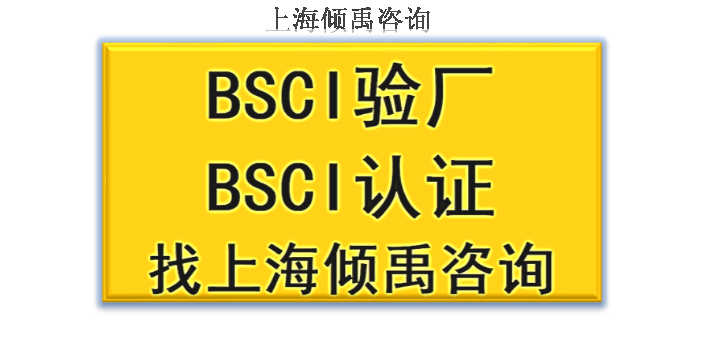 上海倾禹咨询

BSCI验厂
BSCI认证
找上海倾禹咨询